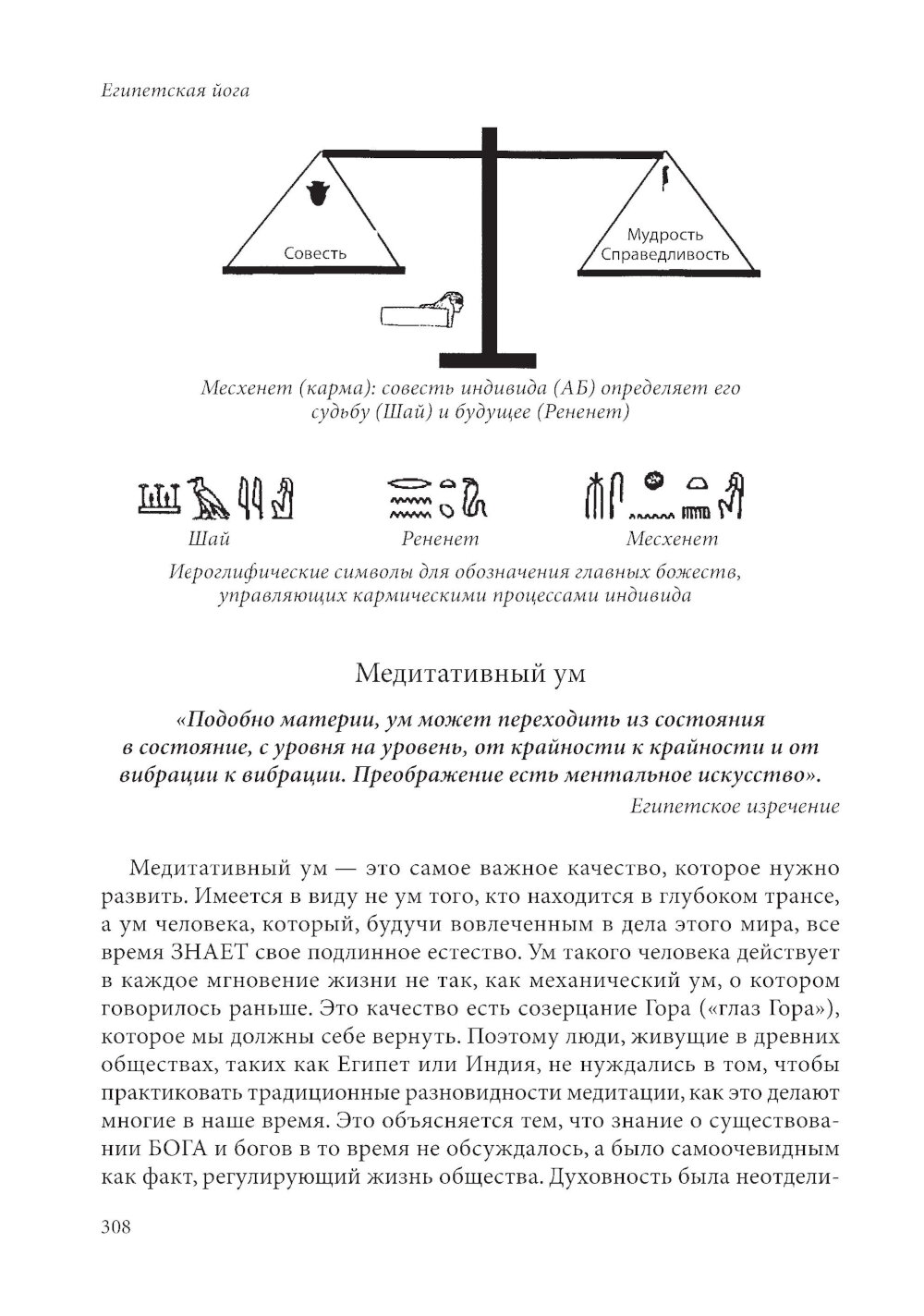 Египетская йога

Совесть

Мудрость
Справедливость

Месхенет (карма): совесть индивида (АБ) определяет его судьбу (Шай) и будущее (Рененет)

Шай

Рененет

Месхенет

Иероглифические символы для обозначения главных божеств, управляющих кармическими процессами индивида

Медитативный ум

«Подобно материи, ум может переходить из состояния в состояние, с уровня на уровень, от крайности к крайности и от вибрации к вибрации. Преображение есть ментальное искусство».

Египетское изречение

Медитативный ум — это самое важное качество, которое нужно развить. Имеется в виду не ум того, кто находится в глубоком трансе, а ум человека, который, будучи вовлеченным в дела этого мира, все время ЗНАЕТ свое подлинное естество. Ум такого человека действует в каждое мгновение жизни не так, как механический ум, о котором говорилось раньше. Это качество есть созерцание Гора («глаз Гора»), которое мы должны себе вернуть. Поэтому люди, живущие в древних обществах, таких как Египет или Индия, не нуждались в том, чтобы практиковать традиционные разновидности медитации, как это делают многие в наше время. Это объясняется тем, что знание о существовании БОГА и богов в то время не обсуждалось, а было самоочевидным как факт, регулирующий жизнь общества. Духовность была неотдели-

308